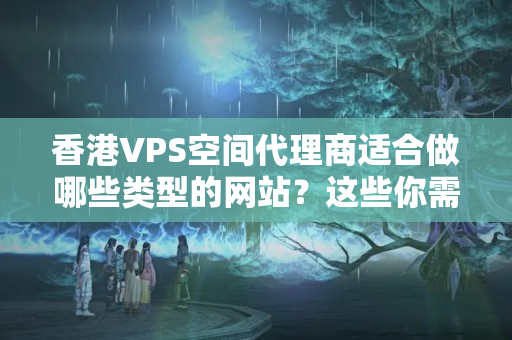 香港VPS空间代理商适合做哪些类型的网站？这些你需